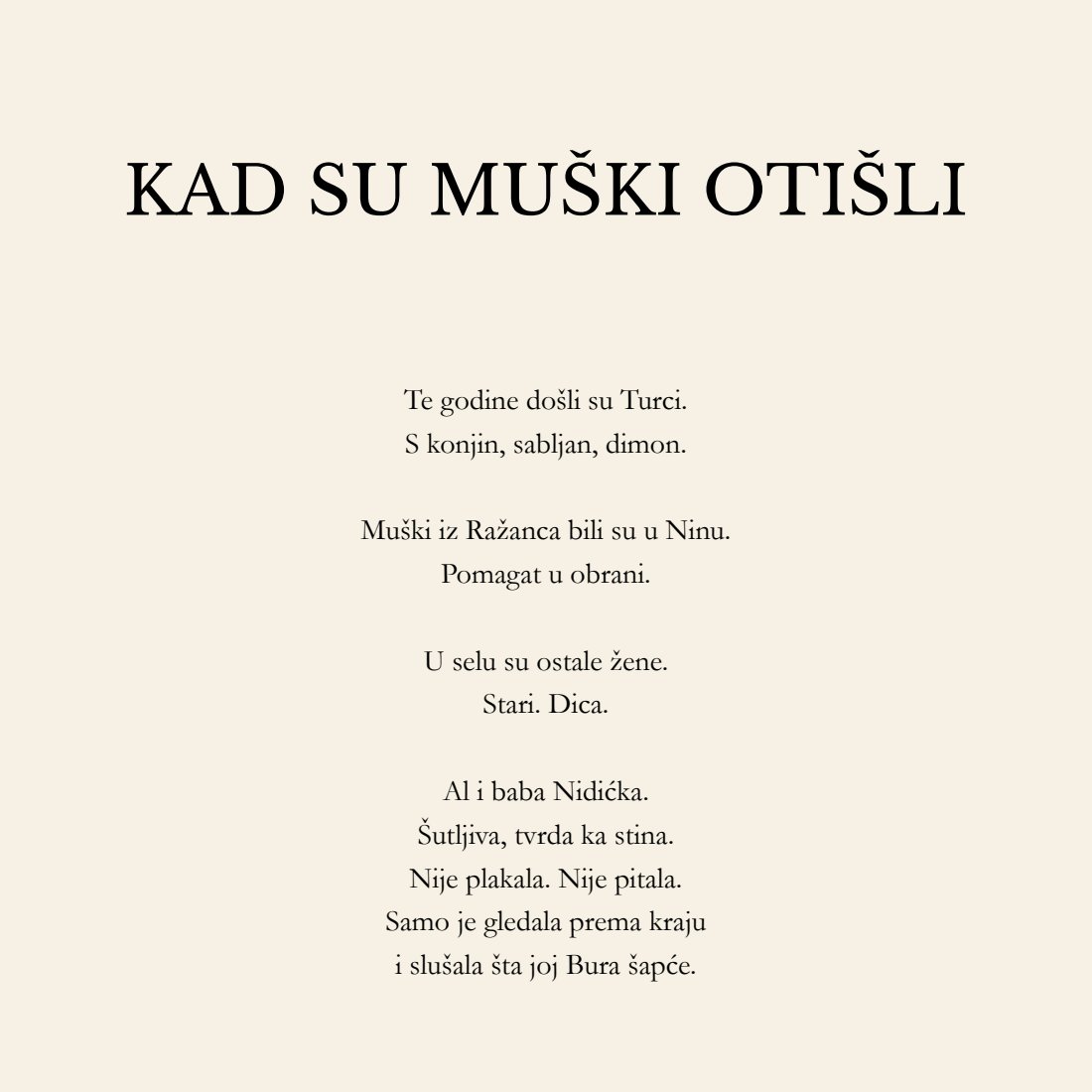 KAD SU MUŠKI OTIŠLI

Te godine došli su Turci.
S konjin, sabljan, dimon.

Muški iz Ražanca bili su u Ninu.
Pomagat u obrani.

U selu su ostale žene.
Stari. Dica.

Al i baba Nidićka.
Šutljiva, tvrda ka stina.
Nije plakala. Nije pitala.
Samo je gledala prema kraju
i slušala šta joj Bura šapće.